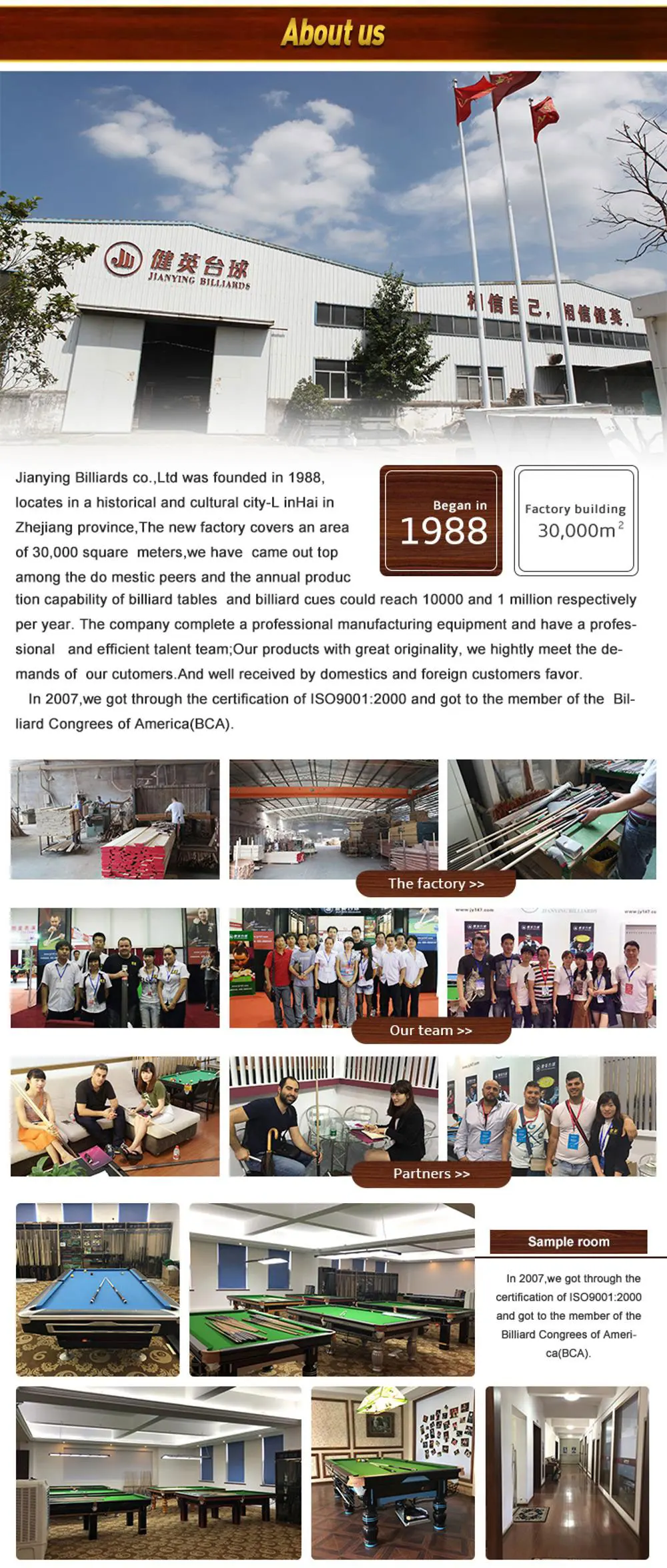 About us

健英台球
JIANYING BILLIARDS

相信自己，相信健英

Jianying Billiards co.,Ltd was founded in 1988, locates in a historical and cultural city-L inHai in Zhejiang province,The new factory covers an area of 30,000 square meters,we have came out top among the do mestic peers and the annual production capability of billiard tables and billiard cues could reach 10000 and 1 million respectively per year. The company complete a professional manufacturing equipment and have a professional and efficient talent team;Our products with great originality, we hightly meet the demands of our cutomers.And well received by domestics and foreign customers favor.

In 2007,we got through the certification of ISO9001:2000 and got to the member of the Billiard Congrees of America(BCA).

Began in
1988

Factory building
30,000m$^2$

The factory >>

Our team >>

Partners >>

Sample room

In 2007,we got through the certification of ISO9001:2000 and got to the member of the Billiard Congrees of America(BCA).